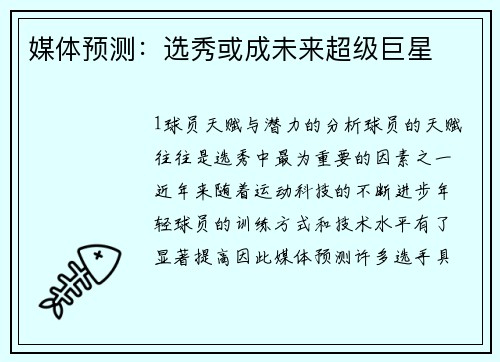 媒体预测：选秀或成未来超级巨星

1球员天赋与潜力的分析球员的天赋往往是选秀中最为重要的因素之一近年来随着运动科技的不断进步年轻球员的训练方式和技术水平有了显著提高因此媒体预测许多选手具